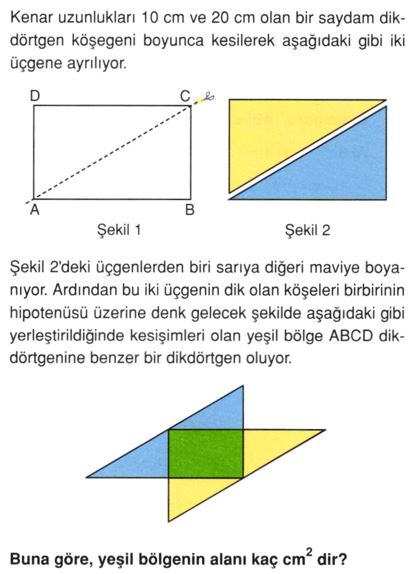 Kenar uzunlukları 10 cm ve 20 cm olan bir saydam dikdörtgen köşegeni boyunca kesilerek aşağıdaki gibi iki üçgene ayrılıyor.

D

C

A

B

Şekil 1

Şekil 2

Şekil 2'deki üçgenlerden biri sarıya diğeri maviye boyanıyor. Ardından bu iki üçgenin dik olan köşeleri birbirinin hipotenüsü üzerine denk gelecek şekilde aşağıdaki gibi yerleştirildiğinde kesişimleri olan yeşil bölge ABCD dikdörtgenine benzer bir dikdörtgen oluyor.

Buna göre, yeşil bölgenin alanı kaç $cm^2$ dir?